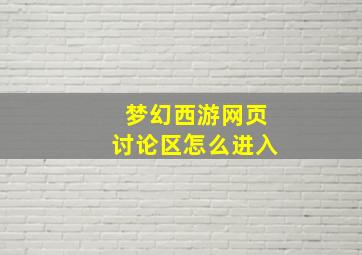 梦幻西游网页
讨论区怎么进入